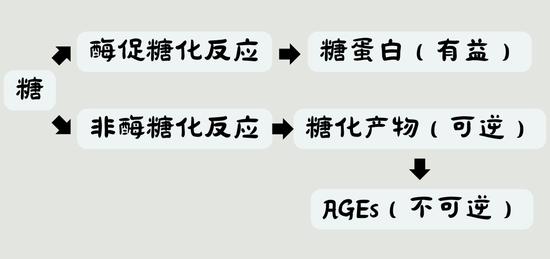 糖

酶促糖化反应 糖蛋白（有益）

非酶糖化反应 糖化产物（可逆）

AGEs（不可逆）